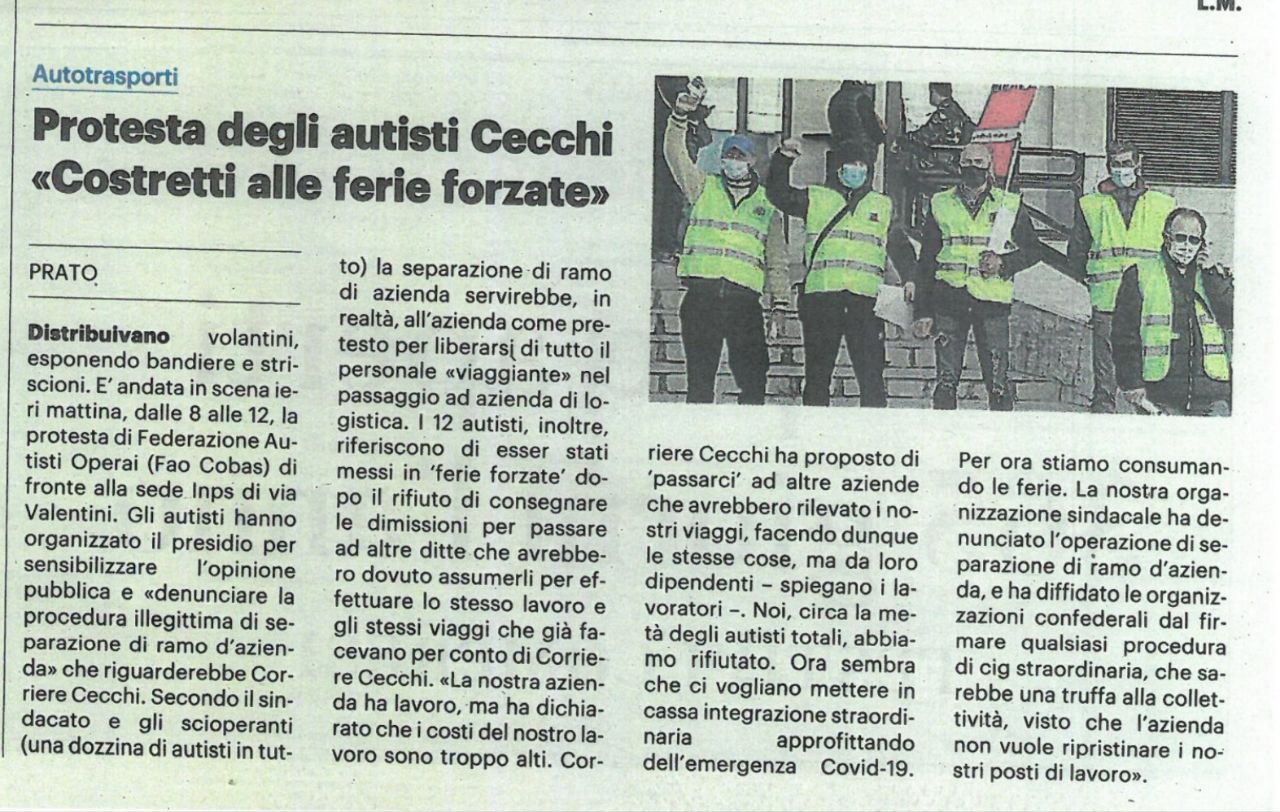 L.M.

Autotrasporti

Protesta degli autisti Cecchi «Costretti alle ferie forzate»

PRATO

Distribuivano volantini, esponendo bandiere e striscioni. E' andata in scena ieri mattina, dalle 8 alle 12, la protesta di Federazione Autisti Operai (Fao Cobas) di fronte alla sede Inps di via Valentini. Gli autisti hanno organizzato il presidio per sensibilizzare l'opinione pubblica e «denunciare la procedura illegittima di separazione di ramo d'azienda» che riguarderebbe Corriere Cecchi. Secondo il sindacato e gli scioperanti (una dozzina di autisti in tutto) la separazione di ramo di azienda servirebbe, in realtà, all'azienda come pretesto per liberarsi di tutto il personale «viaggiante» nel passaggio ad azienda di logistica. I 12 autisti, inoltre, riferiscono di esser stati messi in 'ferie forzate' dopo il rifiuto di consegnare le dimissioni per passare ad altre ditte che avrebbero dovuto assumerli per effettuare lo stesso lavoro e gli stessi viaggi che già facevano per conto di Corriere Cecchi. «La nostra azienda ha lavoro, ma ha dichiarato che i costi del nostro lavoro sono troppo alti. Corriere Cecchi ha proposto di 'passarci' ad altre aziende che avrebbero rilevato i nostri viaggi, facendo dunque le stesse cose, ma da loro dipendenti – spiegano i lavoratori –. Noi, circa la metà degli autisti totali, abbiamo rifiutato. Ora sembra che ci vogliano mettere in cassa integrazione straordinaria approfittando dell'emergenza Covid-19. Per ora stiamo consumando le ferie. La nostra organizzazione sindacale ha denunciato l'operazione di separazione di ramo d'azienda, e ha diffidato le organizzazioni confederali dal firmare qualsiasi procedura di cig straordinaria, che sarebbe una truffa alla collettività, visto che l'azienda non vuole ripristinare i nostri posti di lavoro».